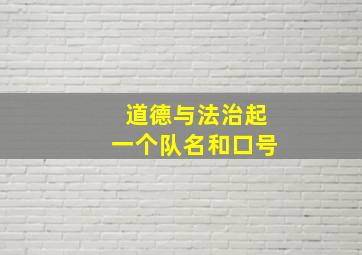 道德与法治起
一个队名和口号